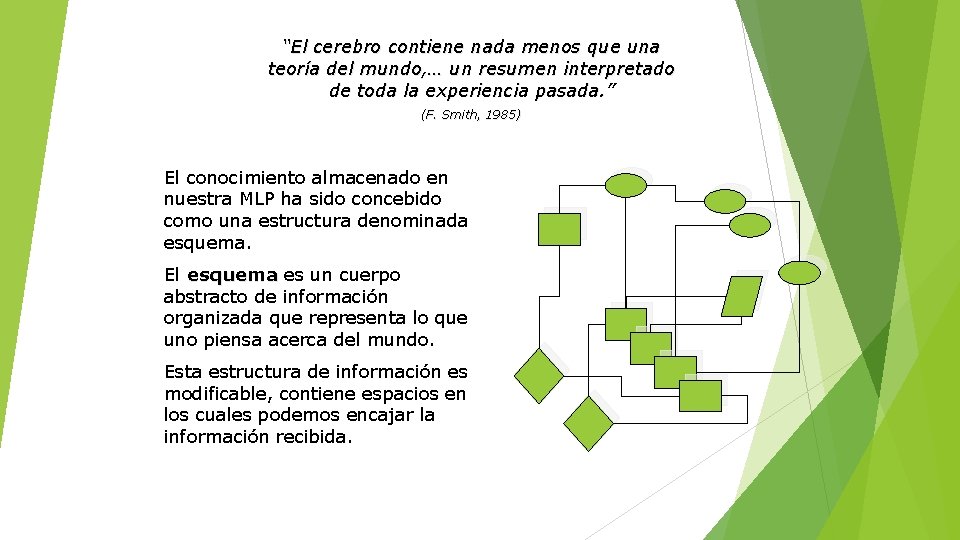 "El cerebro contiene nada menos que una teoría del mundo,… un resumen interpretado de toda la experiencia pasada."

(F. Smith, 1985)

El conocimiento almacenado en nuestra MLP ha sido concebido como una estructura denominada esquema.

El esquema es un cuerpo abstracto de información organizada que representa lo que uno piensa acerca del mundo.

Esta estructura de información es modificable, contiene espacios en los cuales podemos encajar la información recibida.